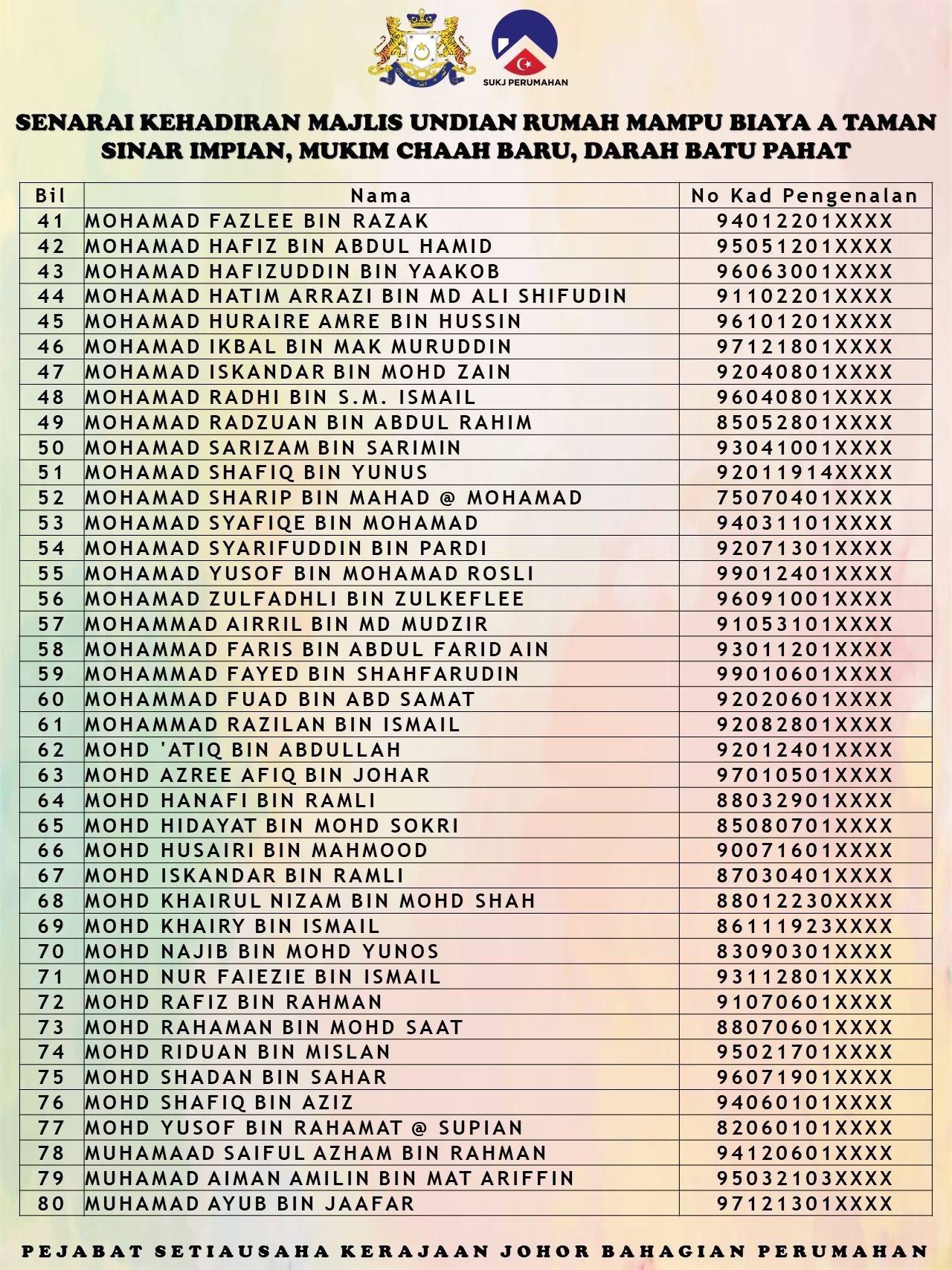 SUKJ PERUMAHAN

SENARAI KEHADIRAN MAJLIS UNDIAN RUMAH MAMPU BIAYA A TAMAN SINAR IMPIAN, MUKIM CHAAH BARU, DARAH BATU PAHAT

| Bil | Nama | No Kad Pengenalan |
|---|---|---|
| 41 | MOHAMAD FAZLEE BIN RAZAK | 94012201XXXX |
| 42 | MOHAMAD HAFIZ BIN ABDUL HAMID | 95051201XXXX |
| 43 | MOHAMAD HAFIZUDDIN BIN YAAKOB | 96063001XXXX |
| 44 | MOHAMAD HATIM ARRAZI BIN MD ALI SHIFUDIN | 91102201XXXX |
| 45 | MOHAMAD HURAIRE AMRE BIN HUSSIN | 96101201XXXX |
| 46 | MOHAMAD IKBAL BIN MAK MURUDDIN | 97121801XXXX |
| 47 | MOHAMAD ISKANDAR BIN MOHD ZAIN | 92040801XXXX |
| 48 | MOHAMAD RADHI BIN S.M. ISMAIL | 96040801XXXX |
| 49 | MOHAMAD RADZUAN BIN ABDUL RAHIM | 85052801XXXX |
| 50 | MOHAMAD SARIZAM BIN SARIMIN | 93041001XXXX |
| 51 | MOHAMAD SHAFIQ BIN YUNUS | 92011914XXXX |
| 52 | MOHAMAD SHARIP BIN MAHAD @ MOHAMAD | 75070401XXXX |
| 53 | MOHAMAD SYAFIQE BIN MOHAMAD | 94031101XXXX |
| 54 | MOHAMAD SYARIFUDDIN BIN PARDI | 92071301XXXX |
| 55 | MOHAMAD YUSOF BIN MOHAMAD ROSLI | 99012401XXXX |
| 56 | MOHAMAD ZULFADHLI BIN ZULKEFLEE | 96091001XXXX |
| 57 | MOHAMMAD AIRRIL BIN MD MUDZIR | 91053101XXXX |
| 58 | MOHAMMAD FARIS BIN ABDUL FARID AIN | 93011201XXXX |
| 59 | MOHAMMAD FAYED BIN SHAHFARUDIN | 99010601XXXX |
| 60 | MOHAMMAD FUAD BIN ABD SAMAT | 92020601XXXX |
| 61 | MOHAMMAD RAZILAN BIN ISMAIL | 92082801XXXX |
| 62 | MOHD 'ATIQ BIN ABDULLAH | 92012401XXXX |
| 63 | MOHD AZREE AFIQ BIN JOHAR | 97010501XXXX |
| 64 | MOHD HANAFI BIN RAMLI | 88032901XXXX |
| 65 | MOHD HIDAYAT BIN MOHD SOKRI | 85080701XXXX |
| 66 | MOHD HUSAIRI BIN MAHMOOD | 90071601XXXX |
| 67 | MOHD ISKANDAR BIN RAMLI | 87030401XXXX |
| 68 | MOHD KHAIRUL NIZAM BIN MOHD SHAH | 88012230XXXX |
| 69 | MOHD KHAIRY BIN ISMAIL | 86111923XXXX |
| 70 | MOHD NAJIB BIN MOHD YUNOS | 83090301XXXX |
| 71 | MOHD NUR FAIEZIE BIN ISMAIL | 93112801XXXX |
| 72 | MOHD RAFIZ BIN RAHMAN | 91070601XXXX |
| 73 | MOHD RAHAMAN BIN MOHD SAAT | 88070601XXXX |
| 74 | MOHD RIDUAN BIN MISLAN | 95021701XXXX |
| 75 | MOHD SHADAN BIN SAHAR | 96071901XXXX |
| 76 | MOHD SHAFIQ BIN AZIZ | 94060101XXXX |
| 77 | MOHD YUSOF BIN RAHAMAT @ SUPIAN | 82060101XXXX |
| 78 | MUHAMAAD SAIFUL AZHAM BIN RAHMAN | 94120601XXXX |
| 79 | MUHAMAD AIMAN AMILIN BIN MAT ARIFFIN | 95032103XXXX |
| 80 | MUHAMAD AYUB BIN JAAFAR | 97121301XXXX |

PEJABAT SETIAUSAHA KERAJAAN JOHOR BAHAGIAN PERUMAHAN